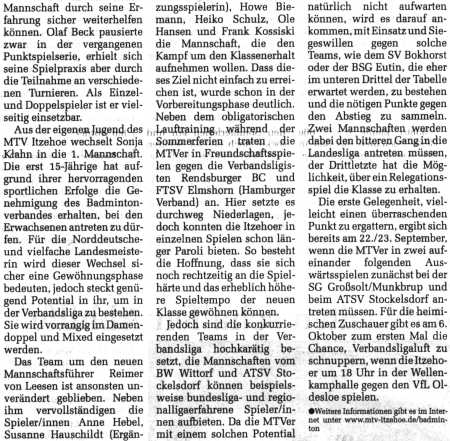 Mannschaft durch seine Erfahrung sicher weiterhelfen können. Olaf Beck pausierte zwar in der vergangenen Punktspielserie, erhielt sich seine Spielpraxis aber durch die Teilnahme an verschiedenen Turnieren. Als Einzel- und Doppelspieler ist er vielseitig einsetzbar.

Aus der eigenen Jugend des MTV Itzehoe wechselt Sonja Klahn in die 1. Mannschaft. Die erst 15-Jährige hat aufgrund ihrer hervorragenden sportlichen Erfolge die Genehmigung des Badmintonverbandes erhalten, bei den Erwachsenen antreten zu dürfen. Für die Norddeutsche- und vielfache Landesmeisterin wird dieser Wechsel sicher eine Gewöhnungsphase bedeuten, jedoch steckt genügend Potential in ihr, um in der Verbandsliga zu bestehen. Sie wird vorrangig im Damendoppel und Mixed eingesetzt werden.

Das Team um den neuen Mannschaftsführer Reimer von Leesen ist ansonsten unverändert geblieben. Neben ihm vervollständigen die Spieler/innen Anne Hebel, Susanne Hauschildt (Ergänzungsspielerin), Howe Biemann, Heiko Schulz, Ole Hansen und Frank Kossiski die Mannschaft, die den Kampf um den Klassenerhalt aufnehmen wollen. Dass dieses Ziel nicht einfach zu erreichen ist, wurde schon in der Vorbereitungsphase deutlich. Neben dem obligatorischen Lauftraining während der Sommerferien traten die MTVer in Freundschaftsspielen gegen die Verbandsligisten Rendsburger BC und FTSV Elmshorn (Hamburger Verband) an. Hier setzte es durchweg Niederlagen, jedoch konnten die Itzehoer in einzelnen Spielen schon länger Paroli bieten. So besteht die Hoffnung, dass sie sich noch rechtzeitig an die Spielhärte und das erheblich höhere Spieltempo der neuen Klasse gewöhnen können.

Jedoch sind die konkurrierenden Teams in der Verbandsliga hochkarätig besetzt, die Mannschaften vom BW Wittorf und ATSV Stockelsdorf können beispielsweise bundesliga- und regionalligaerfahrene Spieler/innen aufbieten. Da die MTVer mit einem solchen Potential natürlich nicht aufwarten können, wird es darauf ankommen, mit Einsatz und Siegeswillen gegen solche Teams, wie dem SV Bokhorst oder der BSG Eutin, die eher im unteren Drittel der Tabelle erwartet werden, zu bestehen und die nötigen Punkte gegen den Abstieg zu sammeln. Zwei Mannschaften werden dabei den bitteren Gang in die Landesliga antreten müssen, der Drittletzte hat die Möglichkeit, über ein Relegationsspiel die Klasse zu erhalten.

Die erste Gelegenheit, vielleicht einen überraschenden Punkt zu ergattern, ergibt sich bereits am 22./23. September, wenn die MTVer in zwei aufeinander folgenden Auswärtsspielen zunächst bei der SG Großsolt/Munkbrup und beim ATSV Stockelsdorf antreten müssen. Für die heimischen Zuschauer gibt es am 6. Oktober zum ersten Mal die Chance, Verbandsligaluft zu schnuppern, wenn die Itzehoer um 18 Uhr in der Wellenkamphalle gegen den VfL Oldesloe spielen.

●Weitere Informationen gibt es im Internet unter www.mtv-itzehoe.de/badminton